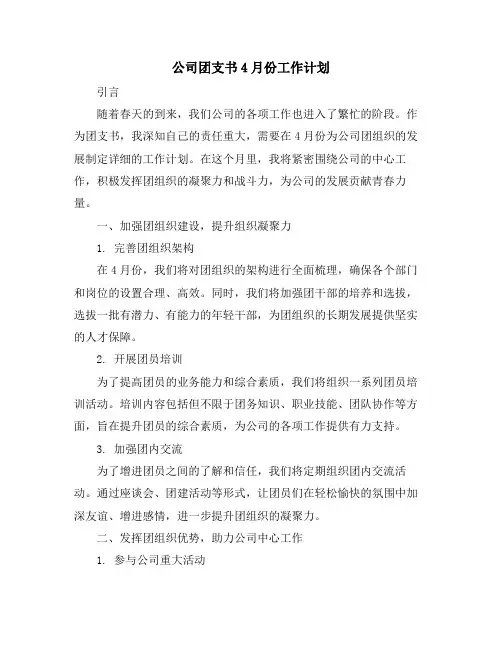 公司团支书4月份工作计划

引言

随着春天的到来，我们公司的各项工作也进入了繁忙的阶段。作为团支书，我深知自己的责任重大，需要在4月份为公司团组织的发展制定详细的工作计划。在这个月里，我将紧密围绕公司的中心工作，积极发挥团组织的凝聚力和战斗力，为公司的发展贡献青春力量。

一、加强团组织建设，提升组织凝聚力

1. 完善团组织架构

在4月份，我们将对团组织的架构进行全面梳理，确保各个部门和岗位的设置合理、高效。同时，我们将加强团干部的培养和选拔，选拔一批有潜力、有能力的年轻干部，为团组织的长期发展提供坚实的人才保障。

2. 开展团员培训

为了提高团员的业务能力和综合素质，我们将组织一系列团员培训活动。培训内容包括但不限于团务知识、职业技能、团队协作等方面，旨在提升团员的综合素质，为公司的各项工作提供有力支持。

3. 加强团内交流

为了增进团员之间的了解和信任，我们将定期组织团内交流活动。通过座谈会、团建活动等形式，让团员们在轻松愉快的氛围中加深友谊、增进感情，进一步提升团组织的凝聚力。

二、发挥团组织优势，助力公司中心工作

1. 参与公司重大活动